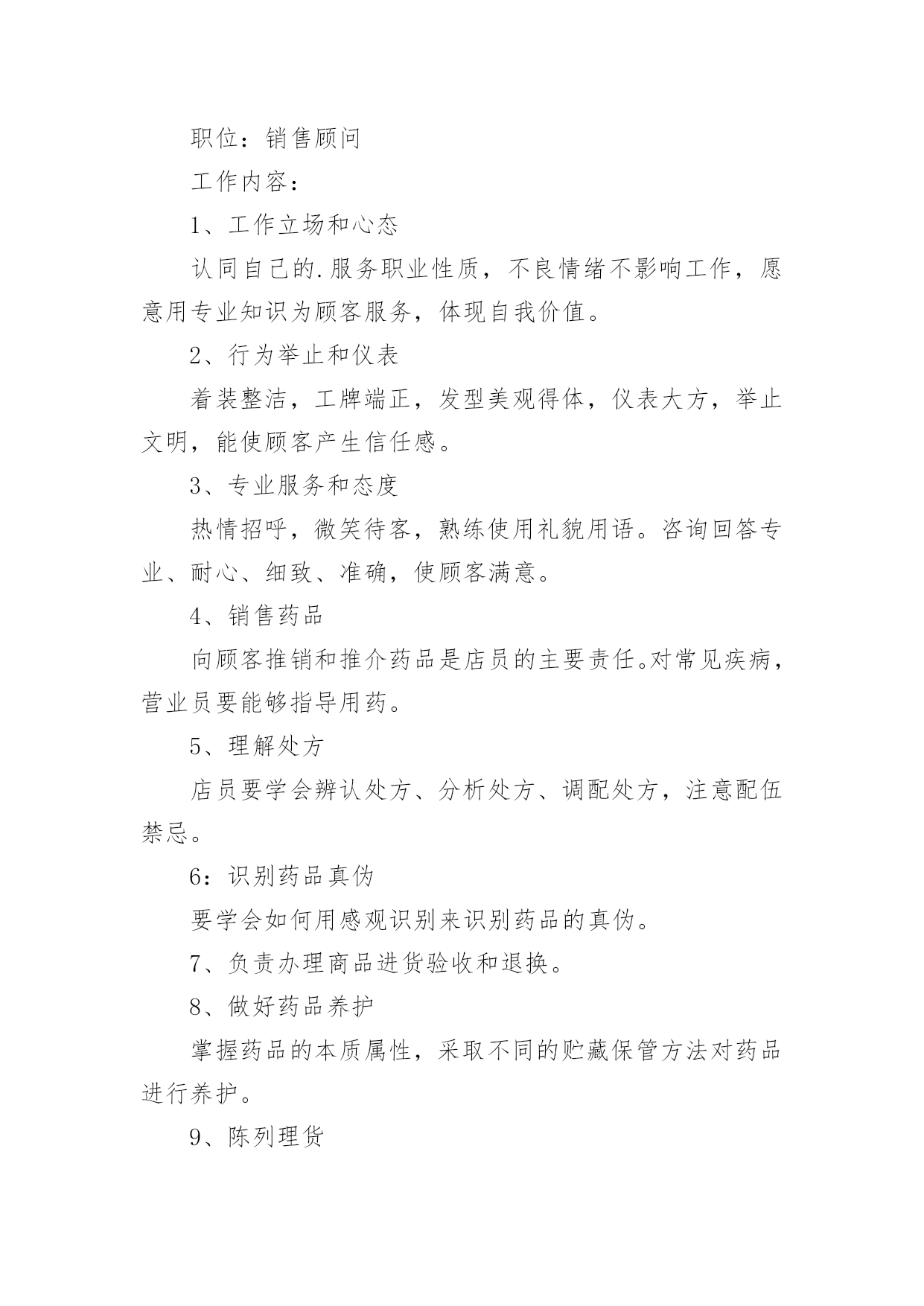 职位：销售顾问

工作内容：

1、工作立场和心态

认同自己的.服务职业性质，不良情绪不影响工作，愿意用专业知识为顾客服务，体现自我价值。

2、行为举止和仪表

着装整洁，工牌端正，发型美观得体，仪表大方，举止文明，能使顾客产生信任感。

3、专业服务和态度

热情招呼，微笑待客，熟练使用礼貌用语。咨询回答专业、耐心、细致、准确，使顾客满意。

4、销售药品

向顾客推销和推介药品是店员的主要责任。对常见疾病，营业员要能够指导用药。

5、理解处方

店员要学会辨认处方、分析处方、调配处方，注意配伍禁忌。

6：识别药品真伪

要学会如何用感观识别来识别药品的真伪。

7、负责办理商品进货验收和退换。

8、做好药品养护

掌握药品的本质属性，采取不同的贮藏保管方法对药品进行养护。

9、陈列理货